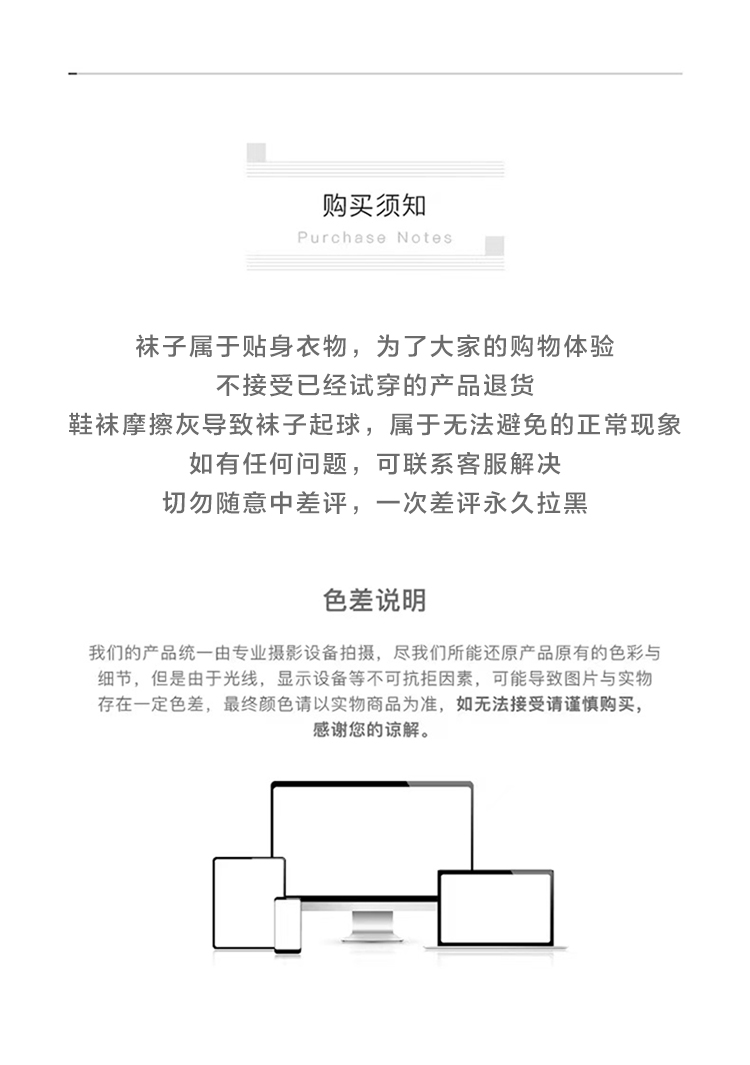 购买须知
Purchase Notes

袜子属于贴身衣物，为了大家的购物体验
不接受已经试穿的产品退货
鞋袜摩擦灰导致袜子起球，属于无法避免的正常现象
如有任何问题，可联系客服解决
切勿随意中差评，一次差评永久拉黑

色差说明

我们的产品统一由专业摄影设备拍摄，尽我们所能还原产品原有的色彩与细节，但是由于光线，显示设备等不可抗拒因素，可能导致图片与实物存在一定色差，最终颜色请以实物商品为准，如无法接受请谨慎购买，感谢您的谅解。